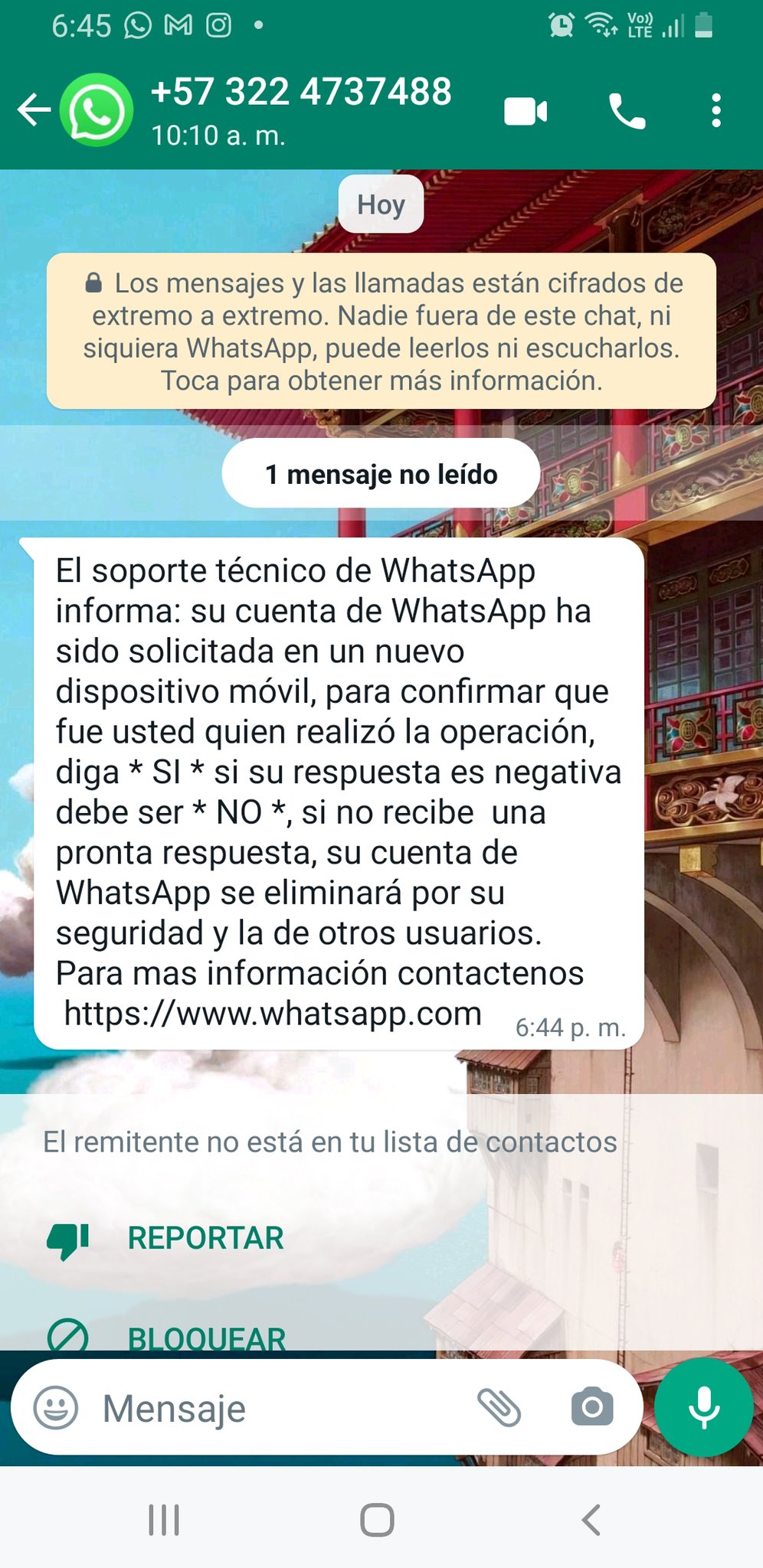 6:45

Vo)) LTE

+57 322 4737488
10:10 a. m.

Hoy

Los mensajes y las llamadas están cifrados de extremo a extremo. Nadie fuera de este chat, ni siquiera WhatsApp, puede leerlos ni escucharlos. Toca para obtener más información.

1 mensaje no leído

El soporte técnico de WhatsApp informa: su cuenta de WhatsApp ha sido solicitada en un nuevo dispositivo móvil, para confirmar que fue usted quien realizó la operación, diga * SI * si su respuesta es negativa debe ser * NO *, si no recibe una pronta respuesta, su cuenta de WhatsApp se eliminará por su seguridad y la de otros usuarios.
Para mas información contactenos
https://www.whatsapp.com 6:44 p. m.

El remitente no está en tu lista de contactos

REPORTAR

BLOQUEAR

Mensaje